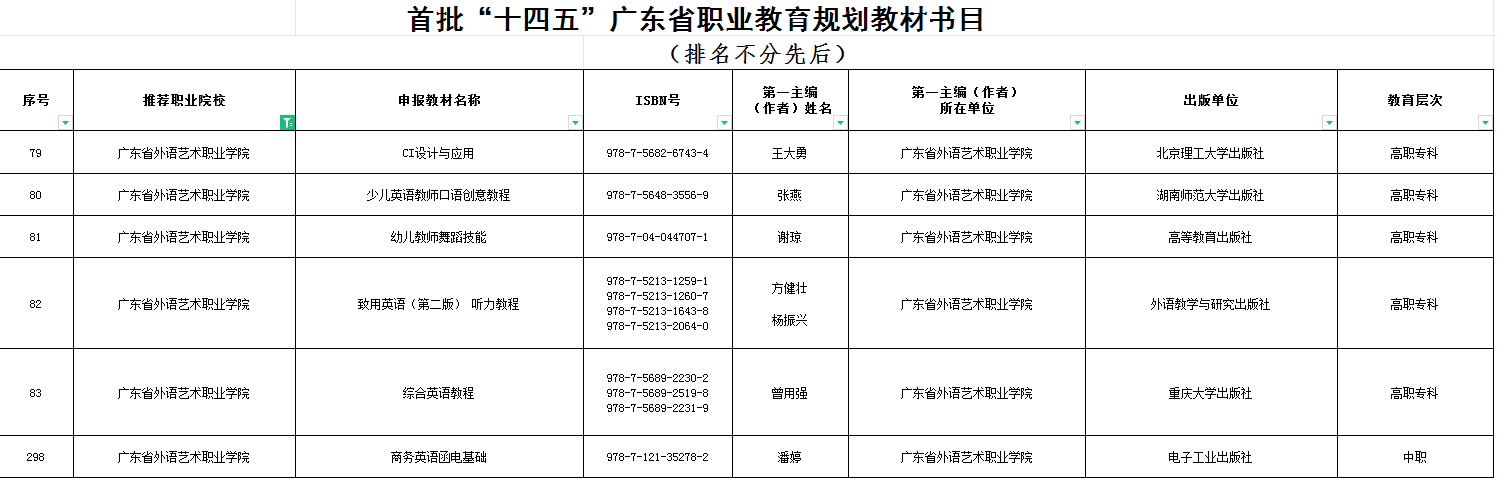 首批“十四五”广东省职业教育规划教材书目

（排名不分先后）

| 序号 | 推荐职业院校 | 申报教材名称 | ISBN号 | 第一主编（作者）姓名 | 第一主编（作者）所在单位 | 出版单位 | 教育层次 |
|---|---|---|---|---|---|---|---|
| 79 | 广东省外语艺术职业学院 | CI设计与应用 | 978-7-5682-6743-4 | 王大勇 | 广东省外语艺术职业学院 | 北京理工大学出版社 | 高职专科 |
| 80 | 广东省外语艺术职业学院 | 少儿英语教师口语创意教程 | 978-7-5648-3556-9 | 张燕 | 广东省外语艺术职业学院 | 湖南师范大学出版社 | 高职专科 |
| 81 | 广东省外语艺术职业学院 | 幼儿教师舞蹈技能 | 978-7-04-044707-1 | 谢琼 | 广东省外语艺术职业学院 | 高等教育出版社 | 高职专科 |
| 82 | 广东省外语艺术职业学院 | 致用英语（第二版） 听力教程 | 978-7-5213-1259-1 978-7-5213-1260-7 978-7-5213-1643-8 978-7-5213-2064-0 | 方健壮 杨振兴 | 广东省外语艺术职业学院 | 外语教学与研究出版社 | 高职专科 |
| 83 | 广东省外语艺术职业学院 | 综合英语教程 | 978-7-5689-2230-2 978-7-5689-2519-8 978-7-5689-2231-9 | 曾用强 | 广东省外语艺术职业学院 | 重庆大学出版社 | 高职专科 |
| 298 | 广东省外语艺术职业学院 | 商务英语函电基础 | 978-7-121-35278-2 | 潘婷 | 广东省外语艺术职业学院 | 电子工业出版社 | 中职 |